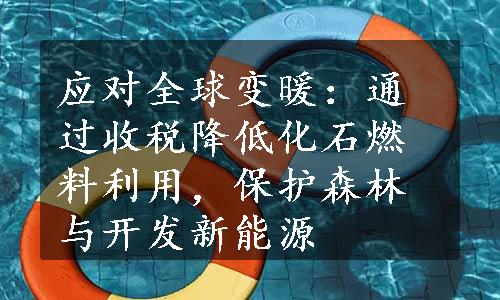 应对全球变暖：通过收税降低化石燃料利用，保护森林与开发新能源